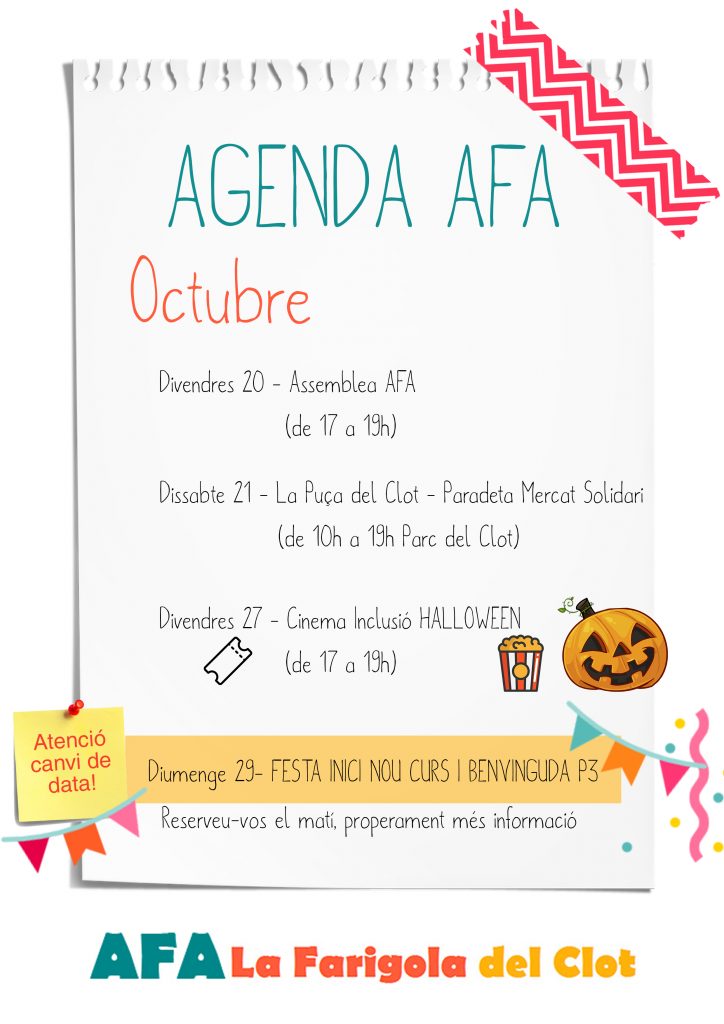 AGENDA AFA

Octubre

Divendres 20 - Assemblea AFA
(de 17 a 19h)

Dissabte 21 - La Puça del Clot - Paradeta Mercat Solidari
(de 10h a 19h Parc del Clot)

Divendres 27 - Cinema Inclusió HALLOWEEN
(de 17 a 19h)

Atenció canvi de data!

Diumenge 29- FESTA INICI NOU CURS I BENVINGUDA P3

Reserveu-vos el matí, properament més informació

AFA La Farigola del Clot